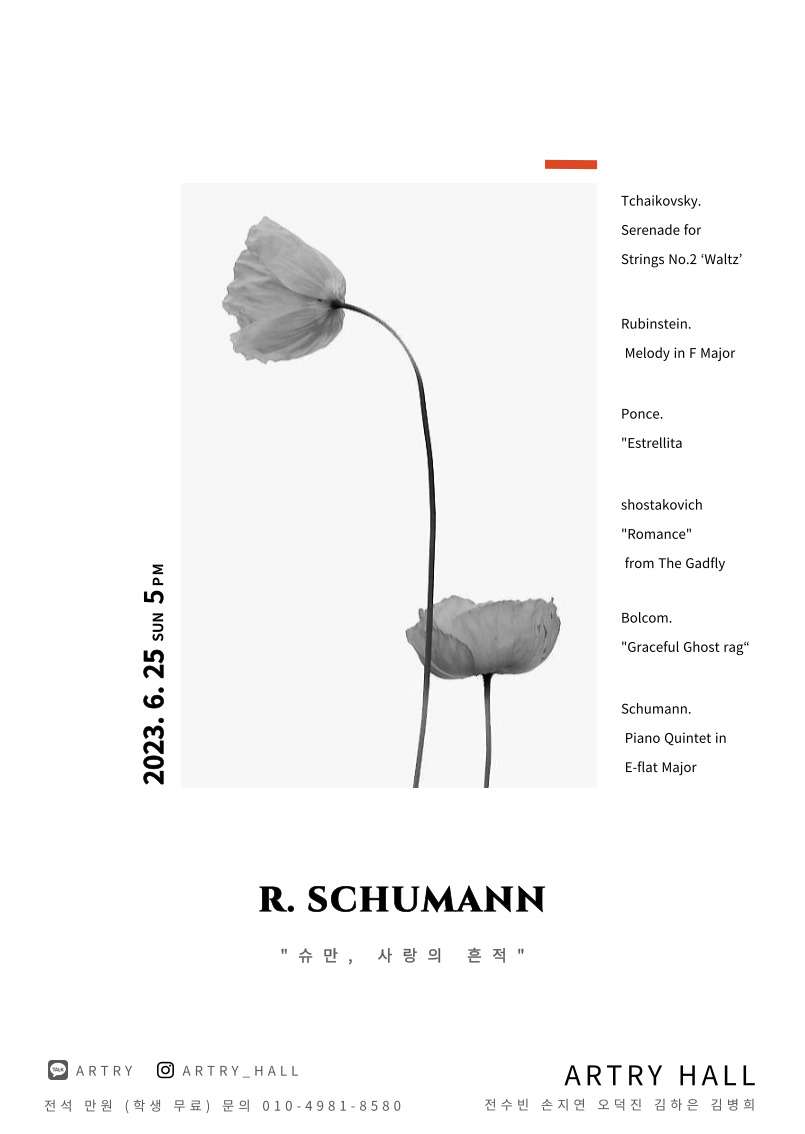 2023. 6. 25 SUN 5PM

Tchaikovsky.
Serenade for
Strings No.2 'Waltz'

Rubinstein.
Melody in F Major

Ponce.
"Estrellita

shostakovich
"Romance"
from The Gadfly

Bolcom.
"Graceful Ghost rag"

Schumann.
Piano Quintet in
E-flat Major

R. SCHUMANN

"슈만, 사랑의 흔적"

ARTRY ARTRY_HALL

전석 만원 (학생 무료) 문의 010-4981-8580

ARTRY HALL

전수빈 손지연 오덕진 김하은 김병희